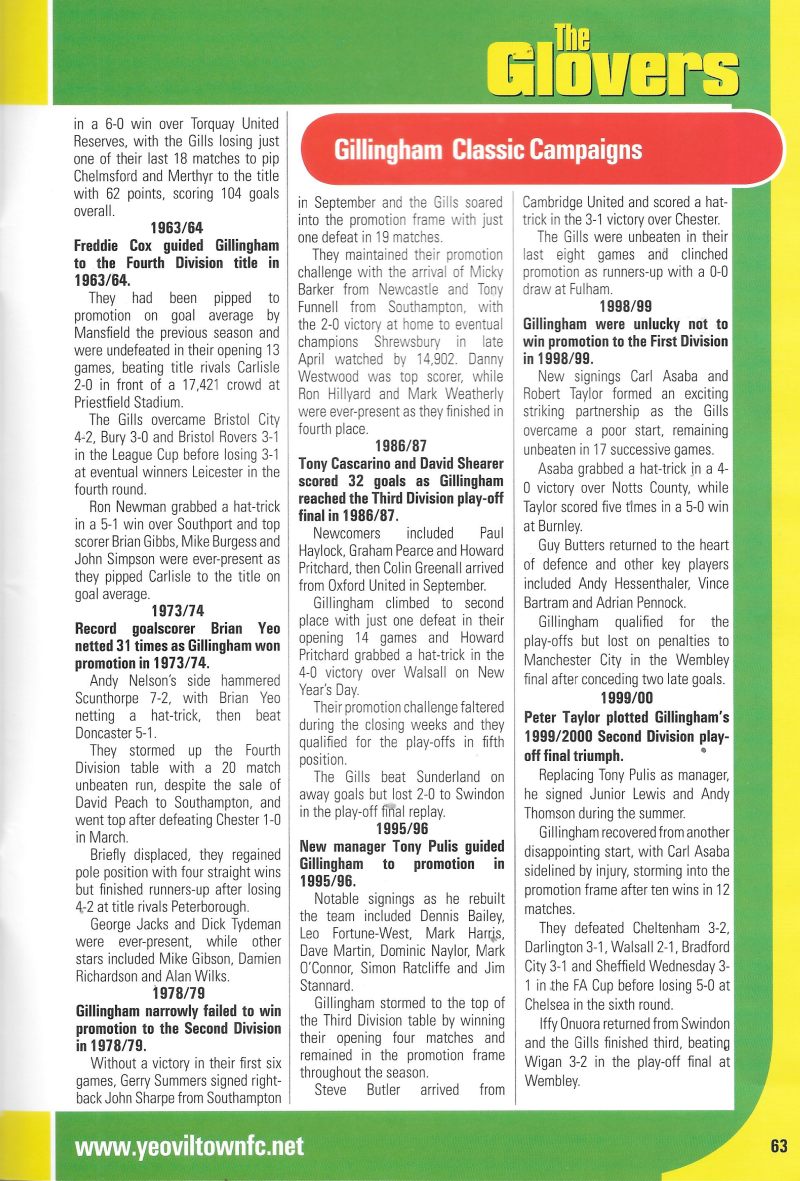 The Glovers

Gillingham Classic Campaigns

in a 6-0 win over Torquay United Reserves, with the Gills losing just one of their last 18 matches to pip Chelmsford and Merthyr to the title with 62 points, scoring 104 goals overall.

1963/64

Freddie Cox guided Gillingham to the Fourth Division title in 1963/64.

They had been pipped to promotion on goal average by Mansfield the previous season and were undefeated in their opening 13 games, beating title rivals Carlisle 2-0 in front of a 17,421 crowd at Priestfield Stadium.

The Gills overcame Bristol City 4-2, Bury 3-0 and Bristol Rovers 3-1 in the League Cup before losing 3-1 at eventual winners Leicester in the fourth round.

Ron Newman grabbed a hat-trick in a 5-1 win over Southport and top scorer Brian Gibbs, Mike Burgess and John Simpson were ever-present as they pipped Carlisle to the title on goal average.

1973/74

Record goalscorer Brian Yeo netted 31 times as Gillingham won promotion in 1973/74.

Andy Nelson's side hammered Scunthorpe 7-2, with Brian Yeo netting a hat-trick, then beat Doncaster 5-1.

They stormed up the Fourth Division table with a 20 match unbeaten run, despite the sale of David Peach to Southampton, and went top after defeating Chester 1-0 in March.

Briefly displaced, they regained pole position with four straight wins but finished runners-up after losing 4-2 at title rivals Peterborough.

George Jacks and Dick Tydeman were ever-present, while other stars included Mike Gibson, Damien Richardson and Alan Wilks.

1978/79

Gillingham narrowly failed to win promotion to the Second Division in 1978/79.

Without a victory in their first six games, Gerry Summers signed right-back John Sharpe from Southampton in September and the Gills soared into the promotion frame with just one defeat in 19 matches.

They maintained their promotion challenge with the arrival of Micky Barker from Newcastle and Tony Funnell from Southampton, with the 2-0 victory at home to eventual champions Shrewsbury in late April watched by 14,902. Danny Westwood was top scorer, while Ron Hillyard and Mark Weatherly were ever-present as they finished in fourth place.

1986/87

Tony Cascarino and David Shearer scored 32 goals as Gillingham reached the Third Division play-off final in 1986/87.

Newcomers included Paul Haylock, Graham Pearce and Howard Pritchard, then Colin Greenall arrived from Oxford United in September.

Gillingham climbed to second place with just one defeat in their opening 14 games and Howard Pritchard grabbed a hat-trick in the 4-0 victory over Walsall on New Year's Day.

Their promotion challenge faltered during the closing weeks and they qualified for the play-offs in fifth position.

The Gills beat Sunderland on away goals but lost 2-0 to Swindon in the play-off final replay.

1995/96

New manager Tony Pulis guided Gillingham to promotion in 1995/96.

Notable signings as he rebuilt the team included Dennis Bailey, Leo Fortune-West, Mark Harris, Dave Martin, Dominic Naylor, Mark O'Connor, Simon Ratcliffe and Jim Stannard.

Gillingham stormed to the top of the Third Division table by winning their opening four matches and remained in the promotion frame throughout the season.

Steve Butler arrived from Cambridge United and scored a hat-trick in the 3-1 victory over Chester.

The Gills were unbeaten in their last eight games and clinched promotion as runners-up with a 0-0 draw at Fulham.

1998/99

Gillingham were unlucky not to win promotion to the First Division in 1998/99.

New signings Carl Asaba and Robert Taylor formed an exciting striking partnership as the Gills overcame a poor start, remaining unbeaten in 17 successive games.

Asaba grabbed a hat-trick in a 4-0 victory over Notts County, while Taylor scored five times in a 5-0 win at Burnley.

Guy Butters returned to the heart of defence and other key players included Andy Hessenthaler, Vince Bartram and Adrian Pennock.

Gillingham qualified for the play-offs but lost on penalties to Manchester City in the Wembley final after conceding two late goals.

1999/00

Peter Taylor plotted Gillingham's 1999/2000 Second Division play-off final triumph.

Replacing Tony Pulis as manager, he signed Junior Lewis and Andy Thomson during the summer.

Gillingham recovered from another disappointing start, with Carl Asaba sidelined by injury, storming into the promotion frame after ten wins in 12 matches.

They defeated Cheltenham 3-2, Darlington 3-1, Walsall 2-1, Bradford City 3-1 and Sheffield Wednesday 3-1 in the FA Cup before losing 5-0 at Chelsea in the sixth round.

Iffy Onuora returned from Swindon and the Gills finished third, beating Wigan 3-2 in the play-off final at Wembley.

www.yeoviltownfc.net

63